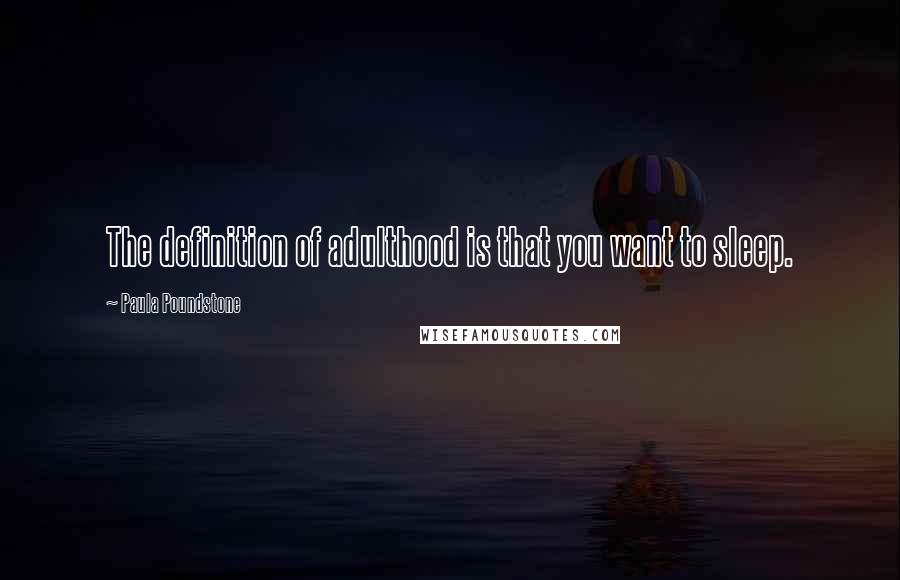 The definition of adulthood is that you want to sleep.

~ Paula Poundstone

WISEFAMOUSQUOTES.COM